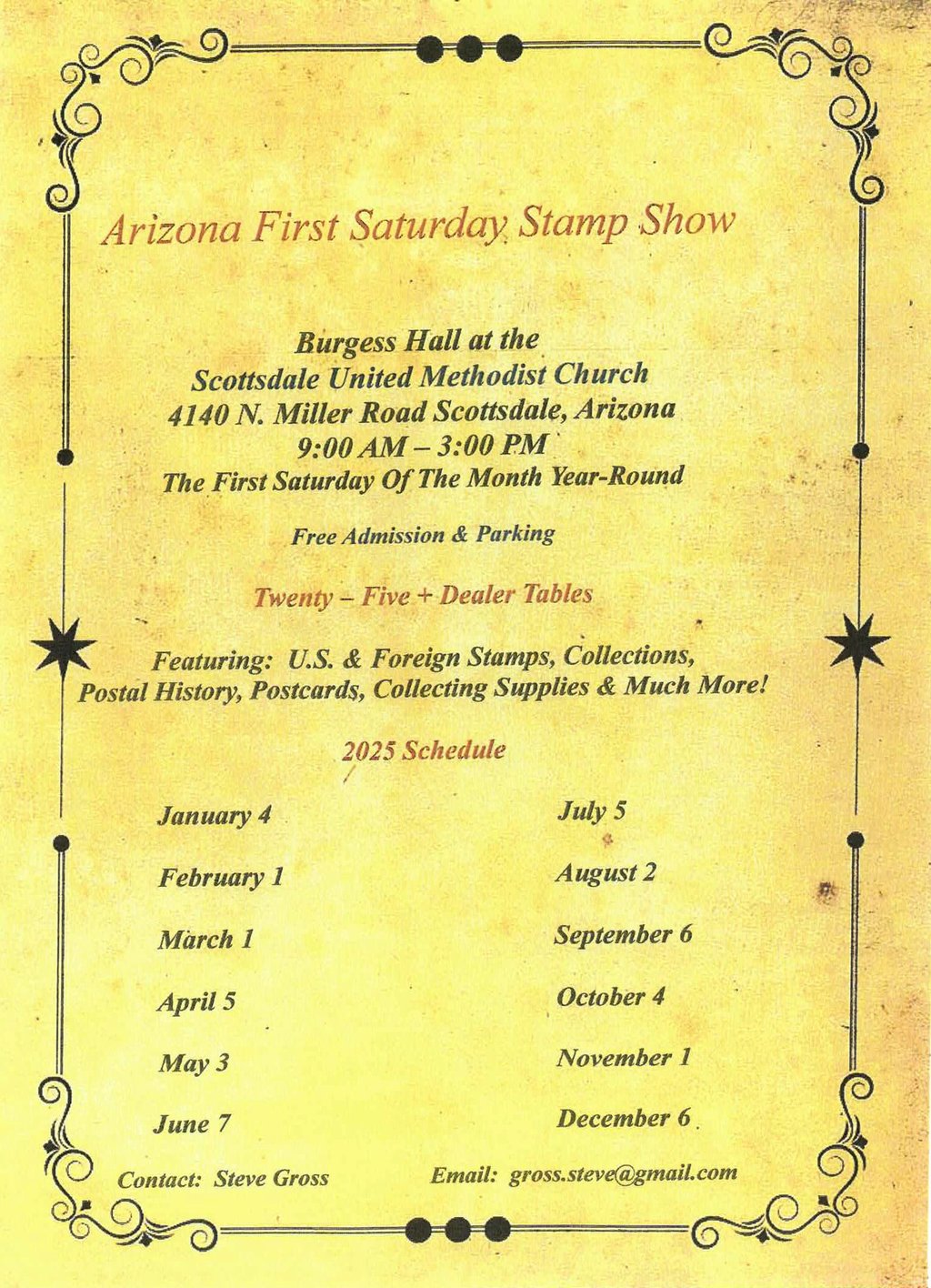 Arizona First Saturday Stamp Show

Burgess Hall at the
Scottsdale United Methodist Church
4140 N. Miller Road Scottsdale, Arizona
9:00 AM – 3:00 PM
The First Saturday Of The Month Year-Round

Free Admission & Parking

Twenty – Five + Dealer Tables

Featuring: U.S. & Foreign Stamps, Collections, Postal History, Postcards, Collecting Supplies & Much More!

2025 Schedule

January 4

February 1

March 1

April 5

May 3

June 7

July 5

August 2

September 6

October 4

November 1

December 6

Contact: Steve Gross

Email: gross.steve@gmail.com